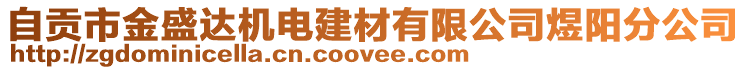 自贡市金盛达机电建材有限公司煜阳分公司
http://zgdominicella.cn.coovee.com